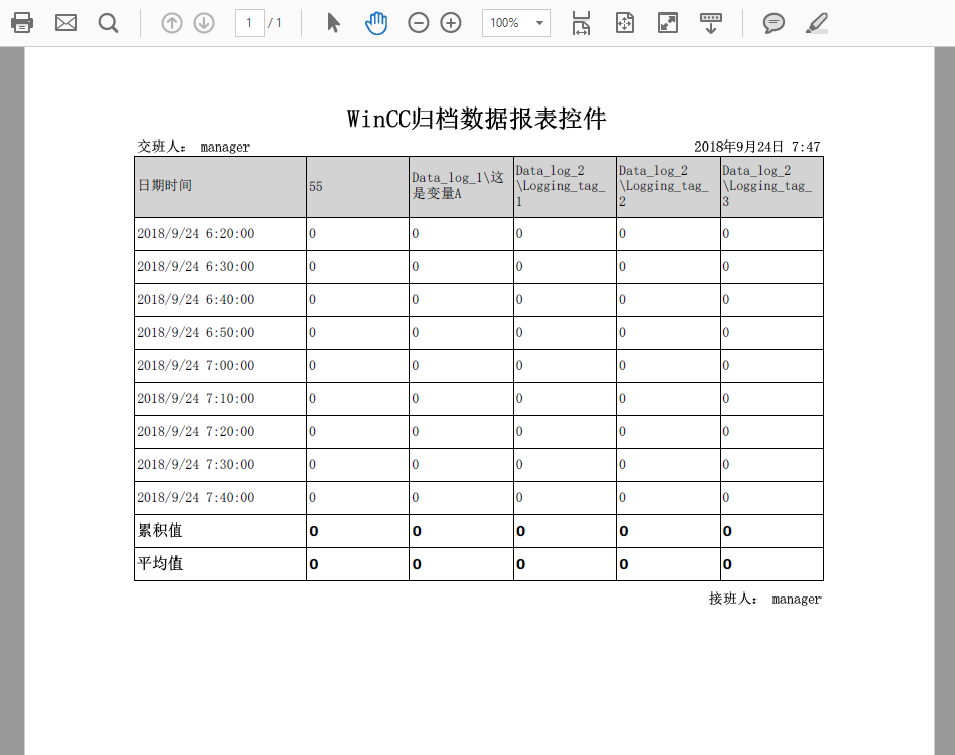 1 / 1 100%

WinCC归档数据报表控件

交班人： manager

2018年9月24日 7:47

| 日期时间 | 55 | Data_log_1\这是变量A | Data_log_2\Logging_tag_1 | Data_log_2\Logging_tag_2 | Data_log_2\Logging_tag_3 |
|---|---|---|---|---|---|
| 2018/9/24 6:20:00 | 0 | 0 | 0 | 0 | 0 |
| 2018/9/24 6:30:00 | 0 | 0 | 0 | 0 | 0 |
| 2018/9/24 6:40:00 | 0 | 0 | 0 | 0 | 0 |
| 2018/9/24 6:50:00 | 0 | 0 | 0 | 0 | 0 |
| 2018/9/24 7:00:00 | 0 | 0 | 0 | 0 | 0 |
| 2018/9/24 7:10:00 | 0 | 0 | 0 | 0 | 0 |
| 2018/9/24 7:20:00 | 0 | 0 | 0 | 0 | 0 |
| 2018/9/24 7:30:00 | 0 | 0 | 0 | 0 | 0 |
| 2018/9/24 7:40:00 | 0 | 0 | 0 | 0 | 0 |
| 累积值 | 0 | 0 | 0 | 0 | 0 |
| 平均值 | 0 | 0 | 0 | 0 | 0 |

接班人： manager